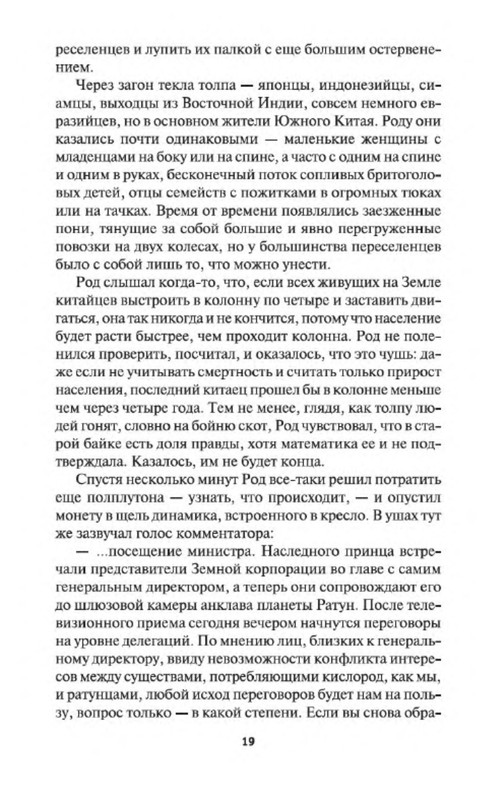 реселенцев и лупить их палкой с еще большим остервенением.

Через загон текла толпа — японцы, индонезийцы, сиамцы, выходцы из Восточной Индии, совсем немного евразийцев, но в основном жители Южного Китая. Роду они казались почти одинаковыми — маленькие женщины с младенцами на боку или на спине, а часто с одним на спине и одним в руках, бесконечный поток сопливых бритоголовых детей, отцы семейств с пожитками в огромных тюках или на тачках. Время от времени появлялись заезженные пони, тянущие за собой большие и явно перегруженные повозки на двух колесах, но у большинства переселенцев было с собой лишь то, что можно унести.

Род слышал когда-то, что, если всех живущих на Земле китайцев выстроить в колонну по четыре и заставить двигаться, она так никогда и не кончится, потому что население будет расти быстрее, чем проходит колонна. Род не поленился проверить, посчитал, и оказалось, что это чушь: даже если не учитывать смертность и считать только прирост населения, последний китаец прошел бы в колонне меньше чем через четыре года. Тем не менее, глядя, как толпу людей гонят, словно на бойню скот, Род чувствовал, что в старой байке есть доля правды, хотя математика ее и не подтверждала. Казалось, им не будет конца.

Спустя несколько минут Род все-таки решил потратить еще полплутона — узнать, что происходит, — и опустил монету в щель динамика, встроенного в кресло. В ушах тут же зазвучал голос комментатора:

— ...посещение министра. Наследного принца встречали представители Земной корпорации во главе с самим генеральным директором, а теперь они сопровождают его до шлюзовой камеры анклава планеты Ратун. После телевизионного приема сегодня вечером начнутся переговоры на уровне делегаций. По мнению лиц, близких к генеральному директору, ввиду невозможности конфликта интересов между существами, потребляющими кислород, как мы, и ратунцами, любой исход переговоров будет нам на пользу, вопрос только — в какой степени. Если вы снова обра-

19